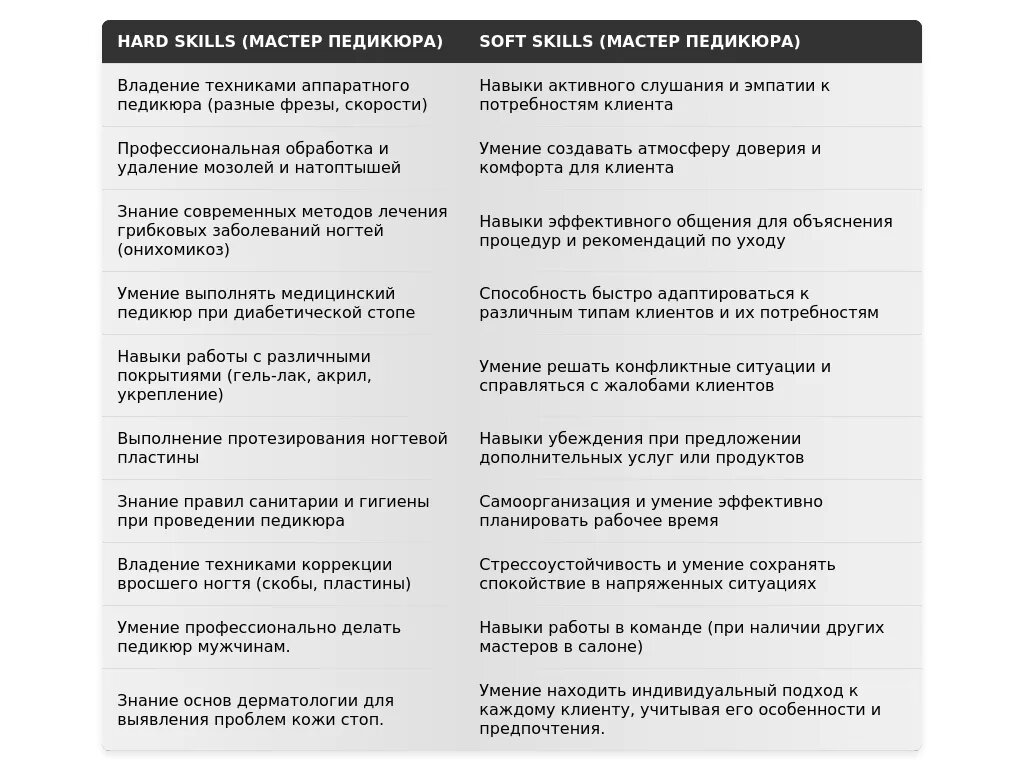 | HARD SKILLS (МАСТЕР ПЕДИКЮРА) | SOFT SKILLS (МАСТЕР ПЕДИКЮРА) |
|---|---|
| Владение техниками аппаратного педикюра (разные фрезы, скорости) | Навыки активного слушания и эмпатии к потребностям клиента |
| Профессиональная обработка и удаление мозолей и натоптышей | Умение создавать атмосферу доверия и комфорта для клиента |
| Знание современных методов лечения грибковых заболеваний ногтей (онихомикоз) | Навыки эффективного общения для объяснения процедур и рекомендаций по уходу |
| Умение выполнять медицинский педикюр при диабетической стопе | Способность быстро адаптироваться к различным типам клиентов и их потребностям |
| Навыки работы с различными покрытиями (гель-лак, акрил, укрепление) | Умение решать конфликтные ситуации и справляться с жалобами клиентов |
| Выполнение протезирования ногтевой пластины | Навыки убеждения при предложении дополнительных услуг или продуктов |
| Знание правил санитарии и гигиены при проведении педикюра | Самоорганизация и умение эффективно планировать рабочее время |
| Владение техниками коррекции вросшего ногтя (скобы, пластины) | Стрессоустойчивость и умение сохранять спокойствие в напряженных ситуациях |
| Умение профессионально делать педикюр мужчинам. | Навыки работы в команде (при наличии других мастеров в салоне) |
| Знание основ дерматологии для выявления проблем кожи стоп. | Умение находить индивидуальный подход к каждому клиенту, учитывая его особенности и предпочтения. |